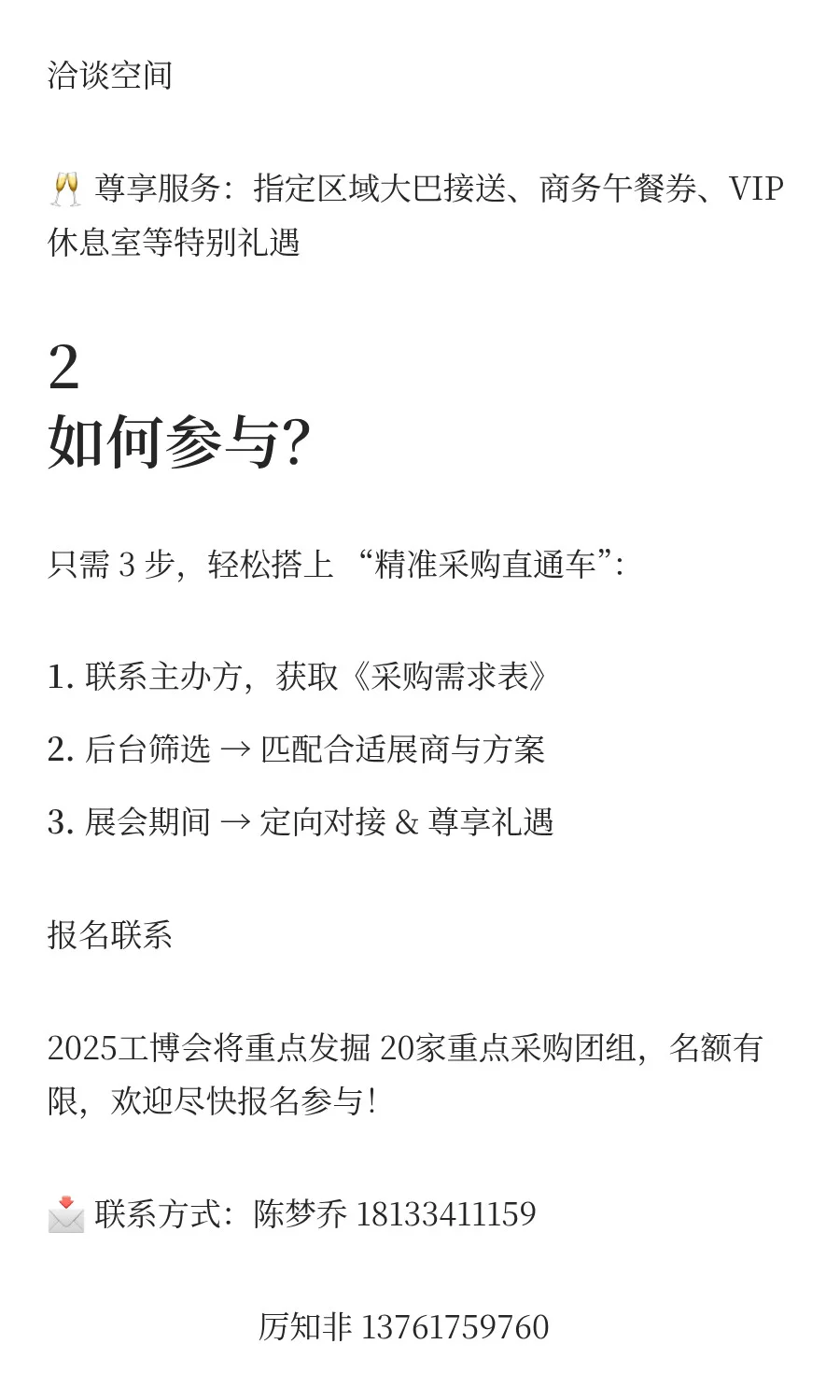 洽谈空间

🥂 尊享服务：指定区域大巴接送、商务午餐券、VIP休息室等特别礼遇

2
如何参与?

只需 3 步，轻松搭上 “精准采购直通车”：

1. 联系主办方，获取《采购需求表》

2. 后台筛选 → 匹配合适展商与方案

3. 展会期间 → 定向对接 & 尊享礼遇

报名联系

2025工博会将重点发掘 20家重点采购团组，名额有限，欢迎尽快报名参与！

📩 联系方式：陈梦乔 18133411159

厉知非 13761759760